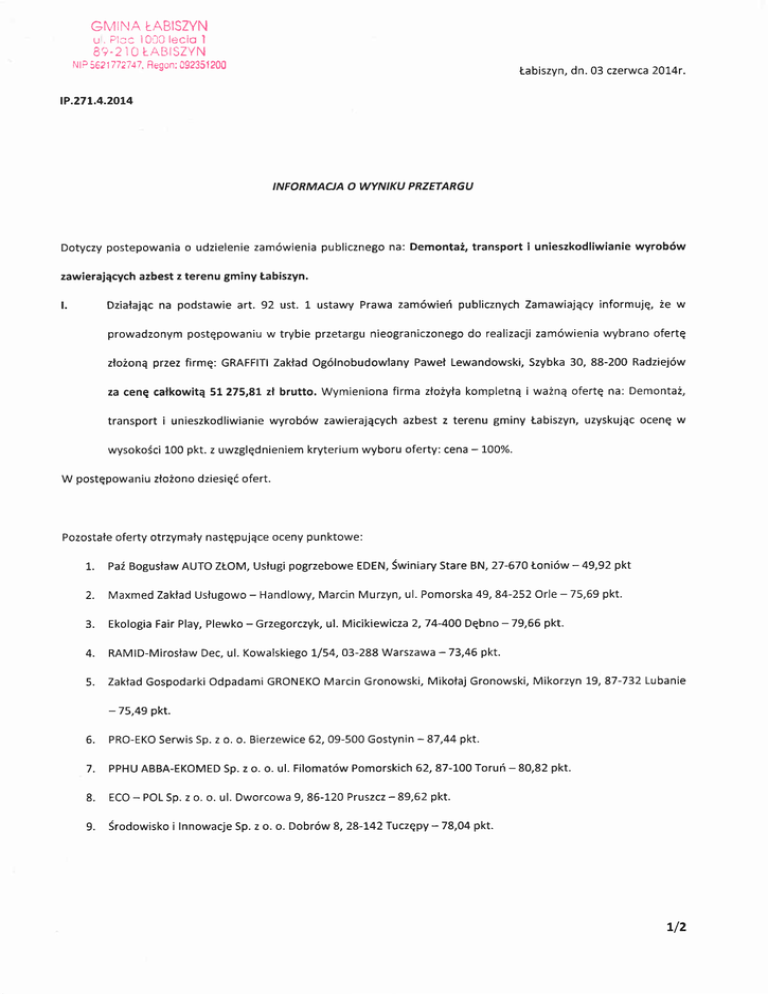 GMINA ŁABISZYN
ul. Plac 1000 lecia 1
89-210 ŁABISZYN
NIP 5621772747, Regon: 092351200

Łabiszyn, dn. 03 czerwca 2014r.

IP.271.4.2014

INFORMACJA O WYNIKU PRZETARGU

Dotyczy postepowania o udzielenie zamówienia publicznego na: Demontaż, transport i unieszkodliwianie wyrobów zawierających azbest z terenu gminy Łabiszyn.

I. Działając na podstawie art. 92 ust. 1 ustawy Prawa zamówień publicznych Zamawiający informuję, że w prowadzonym postępowaniu w trybie przetargu nieograniczonego do realizacji zamówienia wybrano ofertę złożoną przez firmę: GRAFFITI Zakład Ogólnobudowlany Paweł Lewandowski, Szybka 30, 88-200 Radziejów za cenę całkowitą 51 275,81 zł brutto. Wymieniona firma złożyła kompletną i ważną ofertę na: Demontaż, transport i unieszkodliwianie wyrobów zawierających azbest z terenu gminy Łabiszyn, uzyskując ocenę w wysokości 100 pkt. z uwzględnieniem kryterium wyboru oferty: cena – 100%.

W postępowaniu złożono dziesięć ofert.

Pozostałe oferty otrzymały następujące oceny punktowe:

1. Paź Bogusław AUTO ZŁOM, Usługi pogrzebowe EDEN, Świniary Stare BN, 27-670 Łoniów – 49,92 pkt
2. Maxmed Zakład Usługowo – Handlowy, Marcin Murzyn, ul. Pomorska 49, 84-252 Orle – 75,69 pkt.
3. Ekologia Fair Play, Plewko – Grzegorczyk, ul. Micikiewicza 2, 74-400 Dębno – 79,66 pkt.
4. RAMID-Mirosław Dec, ul. Kowalskiego 1/54, 03-288 Warszawa – 73,46 pkt.
5. Zakład Gospodarki Odpadami GRONEKO Marcin Gronowski, Mikołaj Gronowski, Mikorzyn 19, 87-732 Lubanie – 75,49 pkt.
6. PRO-EKO Serwis Sp. z o. o. Bierzewice 62, 09-500 Gostynin – 87,44 pkt.
7. PPHU ABBA-EKOMED Sp. z o. o. ul. Filomatów Pomorskich 62, 87-100 Toruń – 80,82 pkt.
8. ECO – POL Sp. z o. o. ul. Dworcowa 9, 86-120 Pruszcz – 89,62 pkt.
9. Środowisko i Innowacje Sp. z o. o. Dobrów 8, 28-142 Tuczępy – 78,04 pkt.

1/2